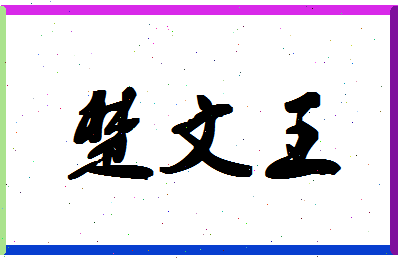 楚文王